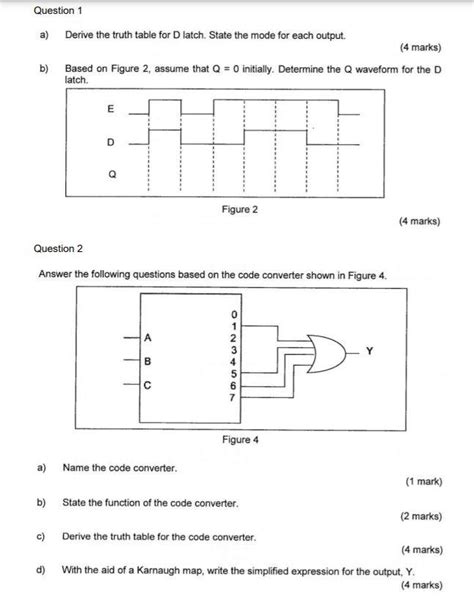 Question 1

a) Derive the truth table for D latch. State the mode for each output.

(4 marks)

b) Based on Figure 2, assume that Q = 0 initially. Determine the Q waveform for the D latch.

E

D

Q

Figure 2

(4 marks)

Question 2

Answer the following questions based on the code converter shown in Figure 4.

A
B
C

0
1
2
3
4
5
6
7

Y

Figure 4

a) Name the code converter.

(1 mark)

b) State the function of the code converter.

(2 marks)

c) Derive the truth table for the code converter.

(4 marks)

d) With the aid of a Karnaugh map, write the simplified expression for the output, Y.

(4 marks)